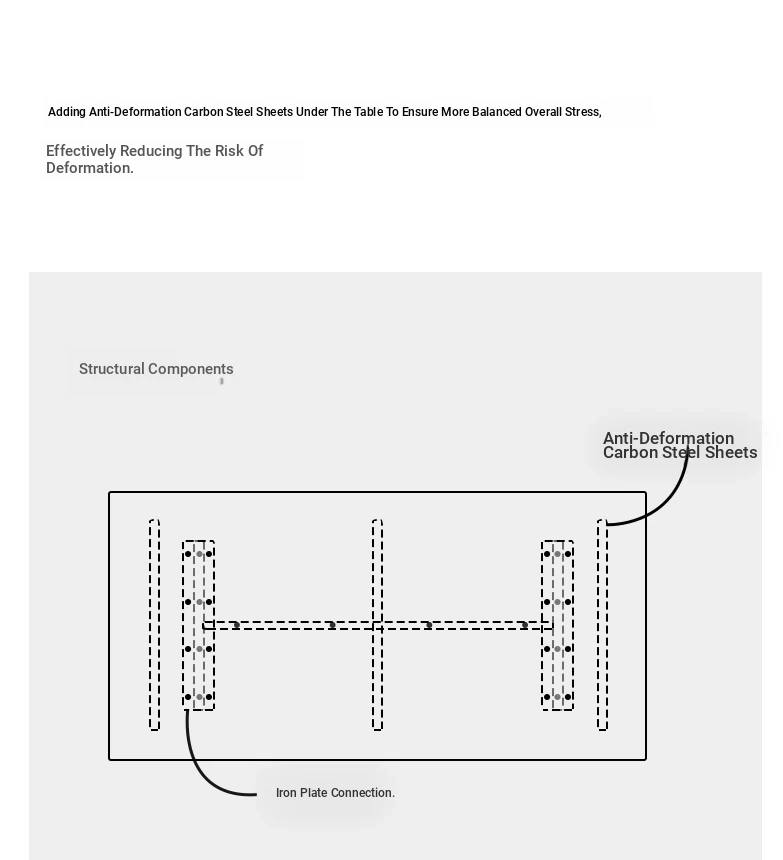 Adding Anti-Deformation Carbon Steel Sheets Under The Table To Ensure More Balanced Overall Stress,

Effectively Reducing The Risk Of Deformation.

Structural Components

Anti-Deformation Carbon Steel Sheets

Iron Plate Connection.